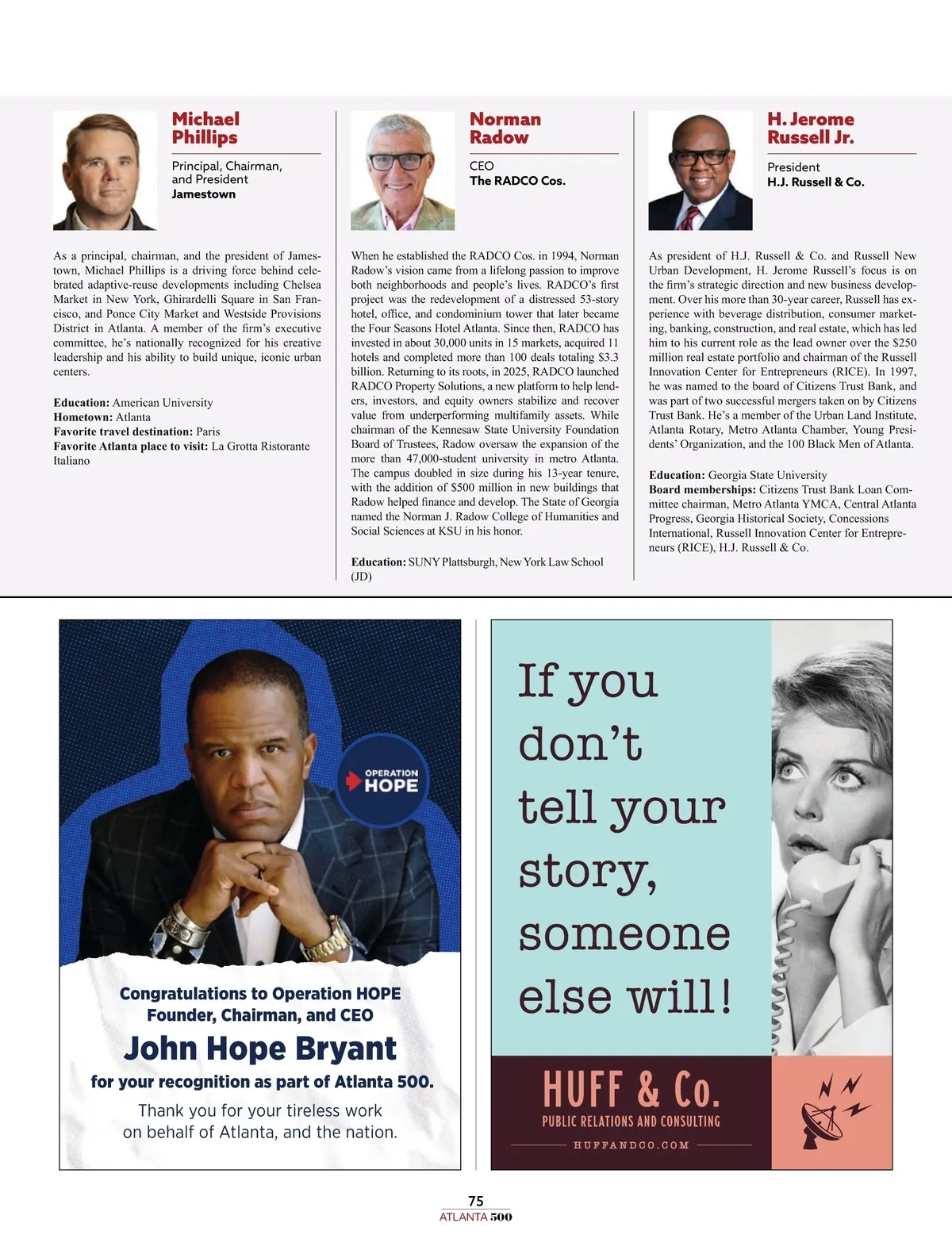 Michael Phillips

Principal, Chairman, and President
Jamestown

As a principal, chairman, and the president of Jamestown, Michael Phillips is a driving force behind celebrated adaptive-reuse developments including Chelsea Market in New York, Ghirardelli Square in San Francisco, and Ponce City Market and Westside Provisions District in Atlanta. A member of the firm's executive committee, he's nationally recognized for his creative leadership and his ability to build unique, iconic urban centers.

Education: American University
Hometown: Atlanta
Favorite travel destination: Paris
Favorite Atlanta place to visit: La Grotta Ristorante Italiano

Norman Radow

CEO
The RADCO Cos.

When he established the RADCO Cos. in 1994, Norman Radow's vision came from a lifelong passion to improve both neighborhoods and people's lives. RADCO's first project was the redevelopment of a distressed 53-story hotel, office, and condominium tower that later became the Four Seasons Hotel Atlanta. Since then, RADCO has invested in about 30,000 units in 15 markets, acquired 11 hotels and completed more than 100 deals totaling $3.3 billion. Returning to its roots, in 2025, RADCO launched RADCO Property Solutions, a new platform to help lenders, investors, and equity owners stabilize and recover value from underperforming multifamily assets. While chairman of the Kennesaw State University Foundation Board of Trustees, Radow oversaw the expansion of the more than 47,000-student university in metro Atlanta. The campus doubled in size during his 13-year tenure, with the addition of $500 million in new buildings that Radow helped finance and develop. The State of Georgia named the Norman J. Radow College of Humanities and Social Sciences at KSU in his honor.

Education: SUNY Plattsburgh, New York Law School (JD)

H. Jerome Russell Jr.

President
H.J. Russell & Co.

As president of H.J. Russell & Co. and Russell New Urban Development, H. Jerome Russell's focus is on the firm's strategic direction and new business development. Over his more than 30-year career, Russell has experience with beverage distribution, consumer marketing, banking, construction, and real estate, which has led him to his current role as the lead owner over the $250 million real estate portfolio and chairman of the Russell Innovation Center for Entrepreneurs (RICE). In 1997, he was named to the board of Citizens Trust Bank, and was part of two successful mergers taken on by Citizens Trust Bank. He's a member of the Urban Land Institute, Atlanta Rotary, Metro Atlanta Chamber, Young Presidents' Organization, and the 100 Black Men of Atlanta.

Education: Georgia State University
Board memberships: Citizens Trust Bank Loan Committee chairman, Metro Atlanta YMCA, Central Atlanta Progress, Georgia Historical Society, Concessions International, Russell Innovation Center for Entrepreneurs (RICE), H.J. Russell & Co.

OPERATION HOPE

Congratulations to Operation HOPE Founder, Chairman, and CEO
John Hope Bryant
for your recognition as part of Atlanta 500.
Thank you for your tireless work on behalf of Atlanta, and the nation.

If you don't tell your story, someone else will!

HUFF & Co.
PUBLIC RELATIONS AND CONSULTING
HUFFANDCO.COM

75
ATLANTA 500